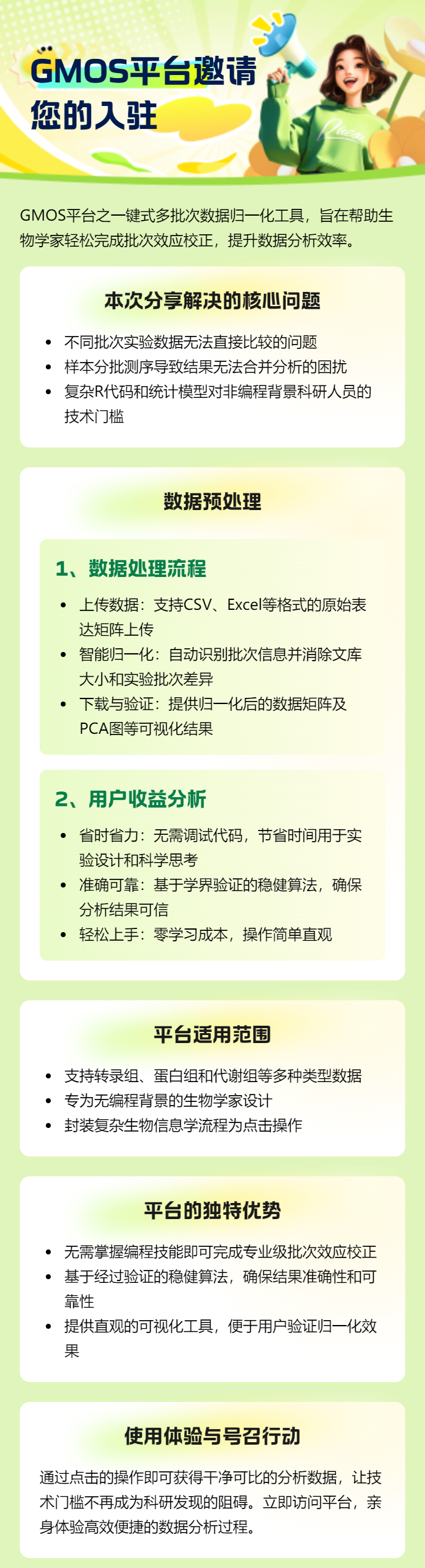 GMOS平台邀请
您的入驻

GMOS平台之一键式多批次数据归一化工具，旨在帮助生物学家轻松完成批次效应校正，提升数据分析效率。

本次分享解决的核心问题

• 不同批次实验数据无法直接比较的问题
• 样本分批测序导致结果无法合并分析的困扰
• 复杂R代码和统计模型对非编程背景科研人员的技术门槛

数据预处理

1、数据处理流程

• 上传数据：支持CSV、Excel等格式的原始表达矩阵上传
• 智能归一化：自动识别批次信息并消除文库大小和实验批次差异
• 下载与验证：提供归一化后的数据矩阵及PCA图等可视化结果

2、用户收益分析

• 省时省力：无需调试代码，节省时间用于实验设计和科学思考
• 准确可靠：基于学界验证的稳健算法，确保分析结果可信
• 轻松上手：零学习成本，操作简单直观

平台适用范围

• 支持转录组、蛋白组和代谢组等多种类型数据
• 专为无编程背景的生物学家设计
• 封装复杂生物信息学流程为点击操作

平台的独特优势

• 无需掌握编程技能即可完成专业级批次效应校正
• 基于经过验证的稳健算法，确保结果准确性和可靠性
• 提供直观的可视化工具，便于用户验证归一化效果

使用体验与号召行动

通过点击的操作即可获得干净可比的分析数据，让技术门槛不再成为科研发现的阻碍。立即访问平台，亲身体验高效便捷的数据分析过程。